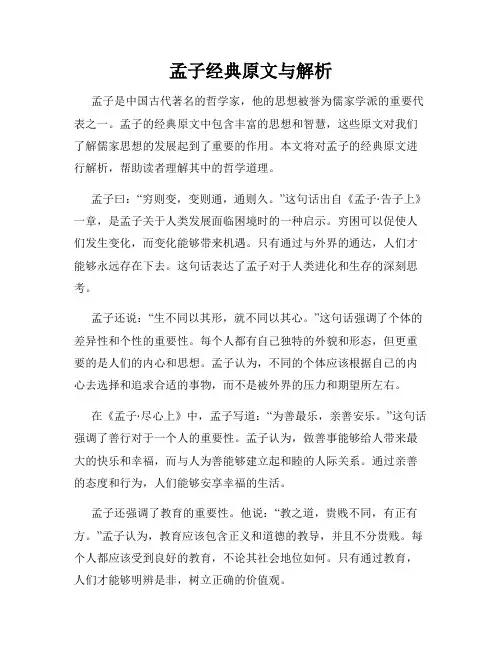 孟子经典原文与解析

孟子是中国古代著名的哲学家，他的思想被誉为儒家学派的重要代表之一。孟子的经典原文中包含丰富的思想和智慧，这些原文对我们了解儒家思想的发展起到了重要的作用。本文将对孟子的经典原文进行解析，帮助读者理解其中的哲学道理。

孟子曰：“穷则变，变则通，通则久。”这句话出自《孟子·告子上》一章，是孟子关于人类发展面临困境时的一种启示。穷困可以促使人们发生变化，而变化能够带来机遇。只有通过与外界的通达，人们才能够永远存在下去。这句话表达了孟子对于人类进化和生存的深刻思考。

孟子还说：“生不同以其形，就不同以其心。”这句话强调了个体的差异性和个性的重要性。每个人都有自己独特的外貌和形态，但更重要的是人们的内心和思想。孟子认为，不同的个体应该根据自己的内心去选择和追求合适的事物，而不是被外界的压力和期望所左右。

在《孟子·尽心上》中，孟子写道：“为善最乐，亲善安乐。”这句话强调了善行对于一个人的重要性。孟子认为，做善事能够给人带来最大的快乐和幸福，而与人为善能够建立起和睦的人际关系。通过亲善的态度和行为，人们能够安享幸福的生活。

孟子还强调了教育的重要性。他说：“教之道，贵贱不同，有正有方。”孟子认为，教育应该包含正义和道德的教导，并且不分贵贱。每个人都应该受到良好的教育，不论其社会地位如何。只有通过教育，人们才能够明辨是非，树立正确的价值观。